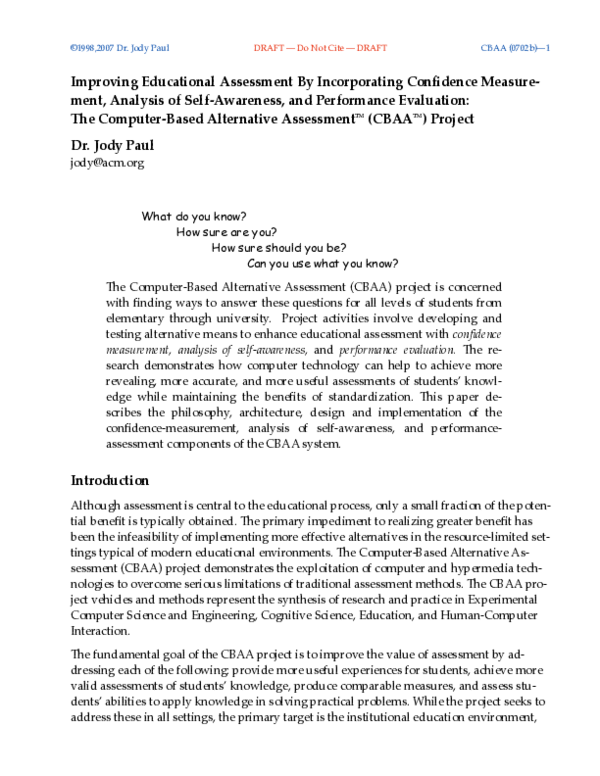 ©1998,2007 Dr. Jody Paul DRAFT — Do Not Cite — DRAFT CBAA (0702b)—1

Improving Educational Assessment By Incorporating Confidence Measurement, Analysis of Self-Awareness, and Performance Evaluation: The Computer-Based Alternative Assessment™ (CBAA™) Project

Dr. Jody Paul
jody@acm.org

What do you know?
How sure are you?
How sure should you be?
Can you use what you know?

The Computer-Based Alternative Assessment (CBAA) project is concerned with finding ways to answer these questions for all levels of students from elementary through university. Project activities involve developing and testing alternative means to enhance educational assessment with confidence measurement, analysis of self-awareness, and performance evaluation. The research demonstrates how computer technology can help to achieve more revealing, more accurate, and more useful assessments of students' knowledge while maintaining the benefits of standardization. This paper describes the philosophy, architecture, design and implementation of the confidence-measurement, analysis of self-awareness, and performance-assessment components of the CBAA system.

Introduction

Although assessment is central to the educational process, only a small fraction of the potential benefit is typically obtained. The primary impediment to realizing greater benefit has been the infeasibility of implementing more effective alternatives in the resource-limited settings typical of modern educational environments. The Computer-Based Alternative Assessment (CBAA) project demonstrates the exploitation of computer and hypermedia technologies to overcome serious limitations of traditional assessment methods. The CBAA project vehicles and methods represent the synthesis of research and practice in Experimental Computer Science and Engineering, Cognitive Science, Education, and Human-Computer Interaction.

The fundamental goal of the CBAA project is to improve the value of assessment by addressing each of the following: provide more useful experiences for students, achieve more valid assessments of students' knowledge, produce comparable measures, and assess students' abilities to apply knowledge in solving practical problems. While the project seeks to address these in all settings, the primary target is the institutional education environment,